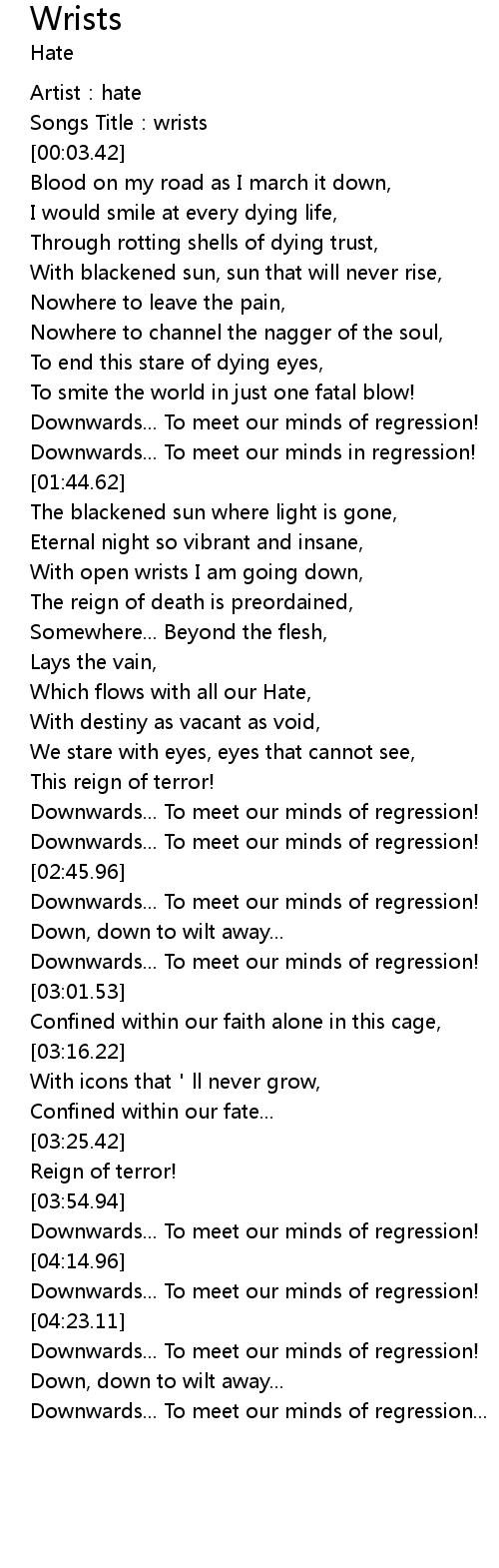 Wrists
Hate

Artist : hate
Songs Title : wrists
[00:03.42]
Blood on my road as I march it down,
I would smile at every dying life,
Through rotting shells of dying trust,
With blackened sun, sun that will never rise,
Nowhere to leave the pain,
Nowhere to channel the nagger of the soul,
To end this stare of dying eyes,
To smite the world in just one fatal blow!
Downwards... To meet our minds of regression!
Downwards... To meet our minds in regression!
[01:44.62]
The blackened sun where light is gone,
Eternal night so vibrant and insane,
With open wrists I am going down,
The reign of death is preordained,
Somewhere... Beyond the flesh,
Lays the vain,
Which flows with all our Hate,
With destiny as vacant as void,
We stare with eyes, eyes that cannot see,
This reign of terror!
Downwards... To meet our minds of regression!
Downwards... To meet our minds of regression!
[02:45.96]
Downwards... To meet our minds of regression!
Down, down to wilt away...
Downwards... To meet our minds of regression!
[03:01.53]
Confined within our faith alone in this cage,
[03:16.22]
With icons that ' ll never grow,
Confined within our fate...
[03:25.42]
Reign of terror!
[03:54.94]
Downwards... To meet our minds of regression!
[04:14.96]
Downwards... To meet our minds of regression!
[04:23.11]
Downwards... To meet our minds of regression!
Down, down to wilt away...
Downwards... To meet our minds of regression...